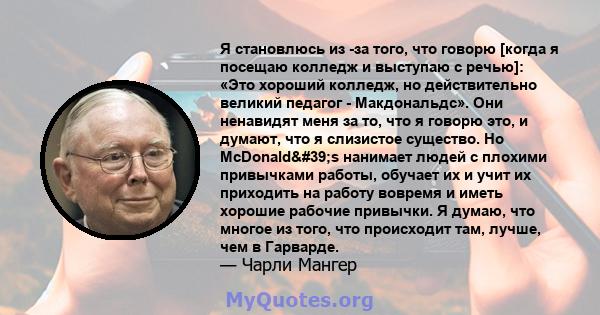 Я становлюсь из -за того, что говорю [когда я посещаю колледж и выступаю с речью]: «Это хороший колледж, но действительно великий педагог - Макдональдс». Они ненавидят меня за то, что я говорю это, и думают, что я слизистое существо. Но McDonald&#39;s нанимает людей с плохими привычками работы, обучает их и учит их приходить на работу вовремя и иметь хорошие рабочие привычки. Я думаю, что многое из того, что происходит там, лучше, чем в Гарварде.

— Чарли Мангер

MyQuotes.org